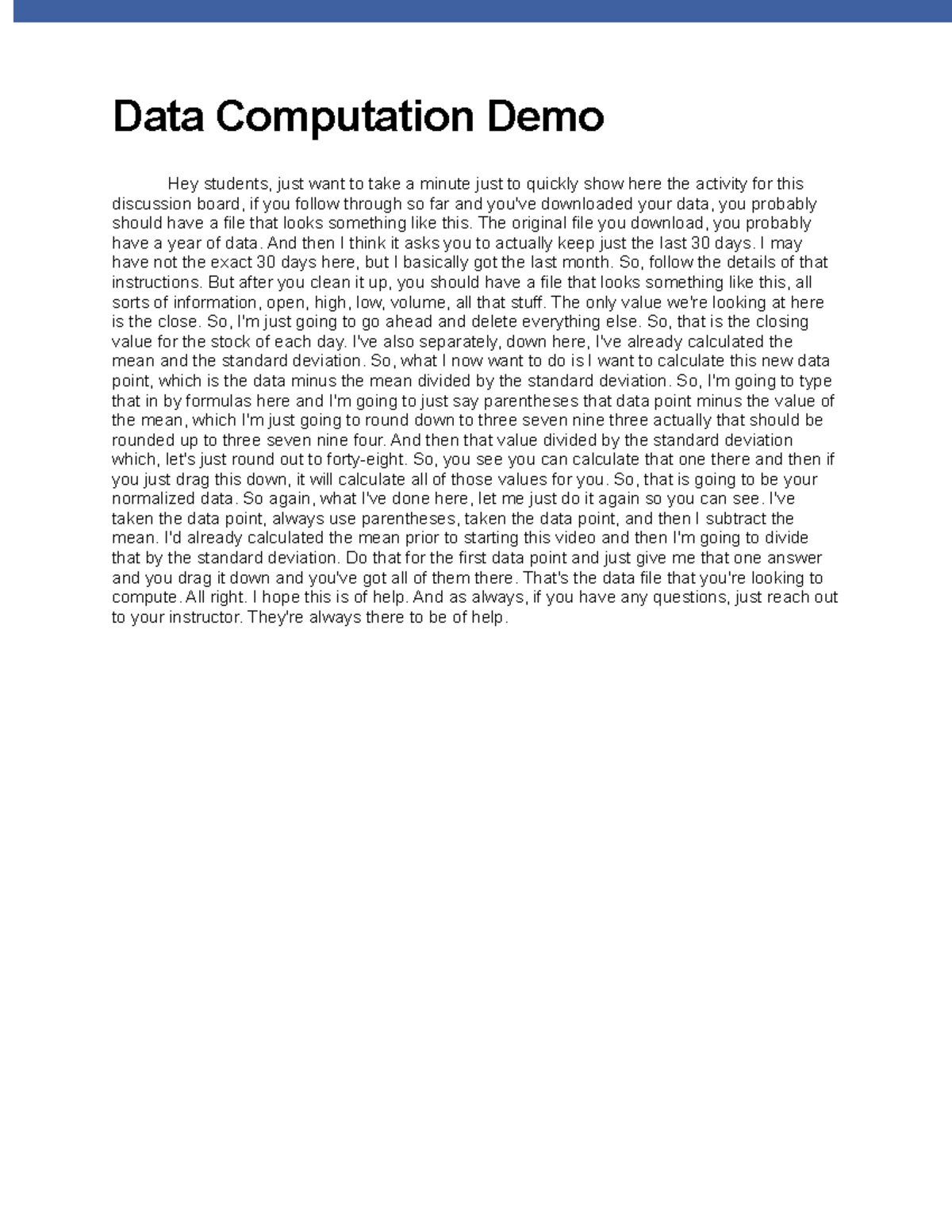 Data Computation Demo

Hey students, just want to take a minute just to quickly show here the activity for this discussion board, if you follow through so far and you've downloaded your data, you probably should have a file that looks something like this. The original file you download, you probably have a year of data. And then I think it asks you to actually keep just the last 30 days. I may have not the exact 30 days here, but I basically got the last month. So, follow the details of that instructions. But after you clean it up, you should have a file that looks something like this, all sorts of information, open, high, low, volume, all that stuff. The only value we're looking at here is the close. So, I'm just going to go ahead and delete everything else. So, that is the closing value for the stock of each day. I've also separately, down here, I've already calculated the mean and the standard deviation. So, what I now want to do is I want to calculate this new data point, which is the data minus the mean divided by the standard deviation. So, I'm going to type that in by formulas here and I'm going to just say parentheses that data point minus the value of the mean, which I'm just going to round down to three seven nine three actually that should be rounded up to three seven nine four. And then that value divided by the standard deviation which, let's just round out to forty-eight. So, you see you can calculate that one there and then if you just drag this down, it will calculate all of those values for you. So, that is going to be your normalized data. So again, what I've done here, let me just do it again so you can see. I've taken the data point, always use parentheses, taken the data point, and then I subtract the mean. I'd already calculated the mean prior to starting this video and then I'm going to divide that by the standard deviation. Do that for the first data point and just give me that one answer and you drag it down and you've got all of them there. That's the data file that you're looking to compute. All right. I hope this is of help. And as always, if you have any questions, just reach out to your instructor. They're always there to be of help.